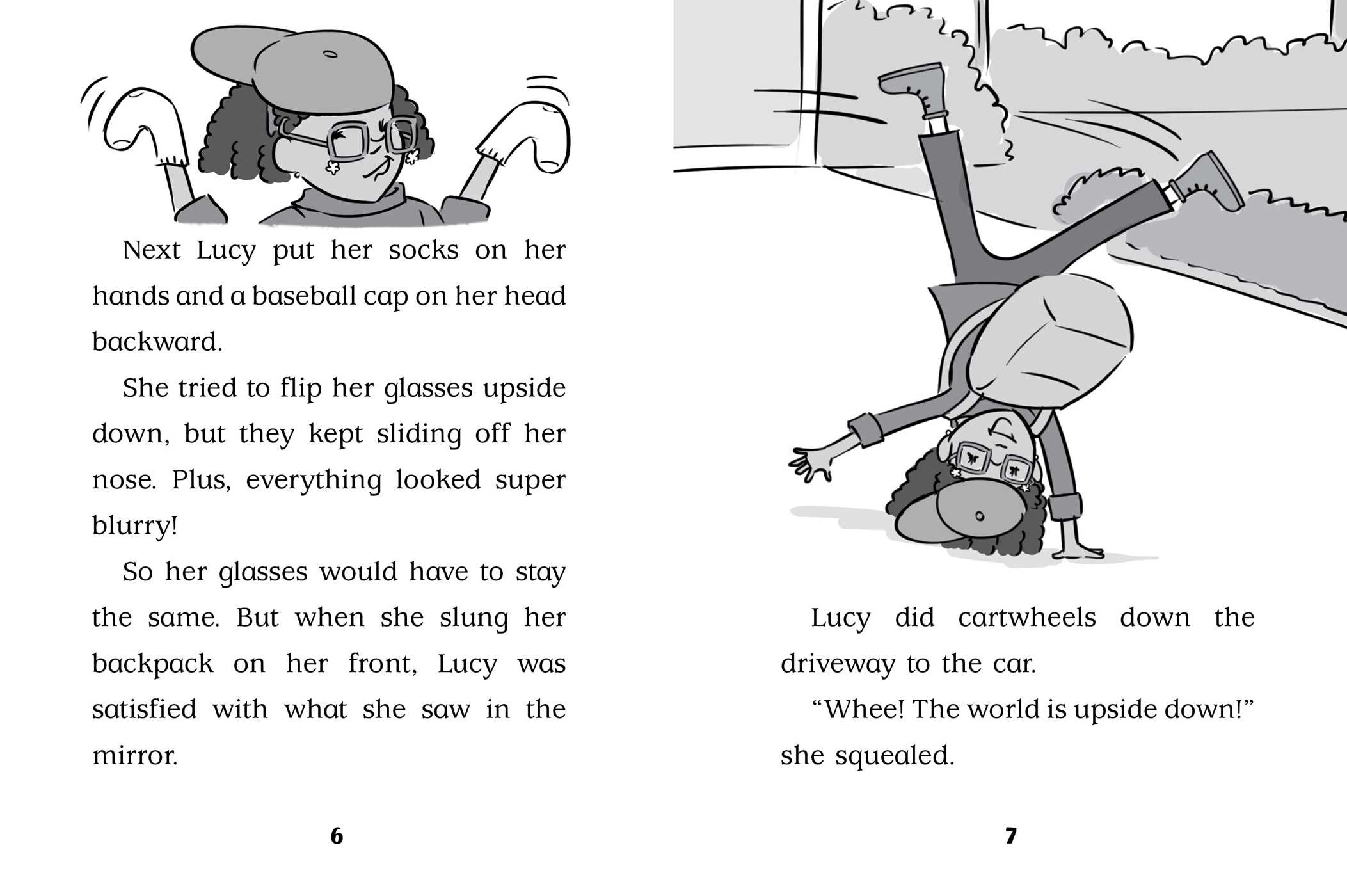 Next Lucy put her socks on her hands and a baseball cap on her head backward.

She tried to flip her glasses upside down, but they kept sliding off her nose. Plus, everything looked super blurry!

So her glasses would have to stay the same. But when she slung her backpack on her front, Lucy was satisfied with what she saw in the mirror.

6

Lucy did cartwheels down the driveway to the car.

“Whee! The world is upside down!” she squealed.

7